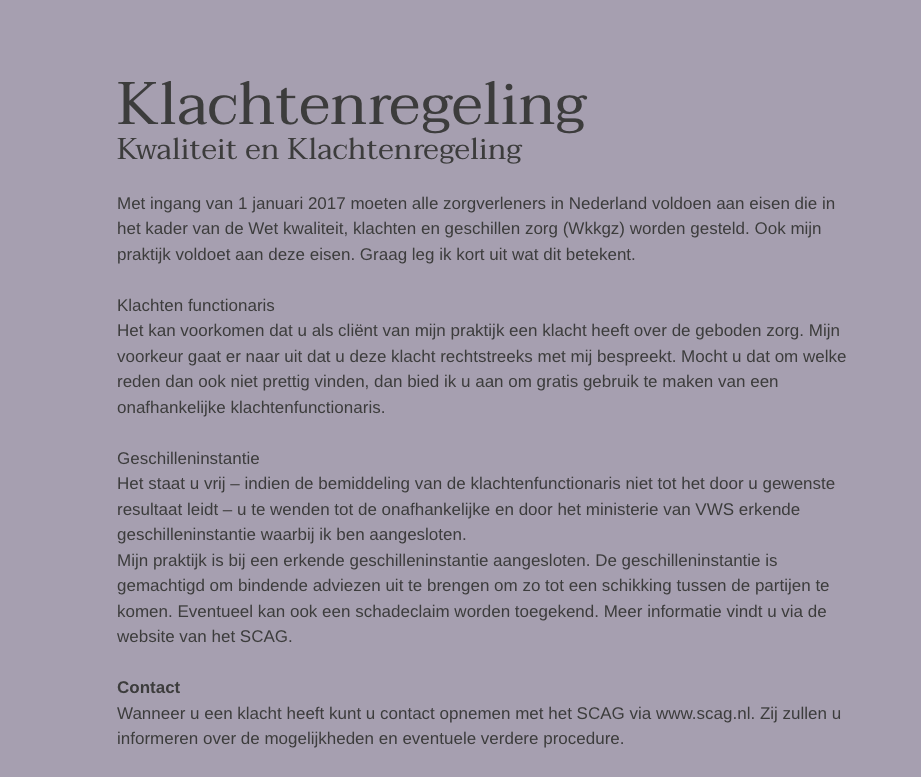 Klachtenregeling
Kwaliteit en Klachtenregeling

Met ingang van 1 januari 2017 moeten alle zorgverleners in Nederland voldoen aan eisen die in het kader van de Wet kwaliteit, klachten en geschillen zorg (Wkkgz) worden gesteld. Ook mijn praktijk voldoet aan deze eisen. Graag leg ik kort uit wat dit betekent.

Klachten functionaris
Het kan voorkomen dat u als cliënt van mijn praktijk een klacht heeft over de geboden zorg. Mijn voorkeur gaat er naar uit dat u deze klacht rechtstreeks met mij bespreekt. Mocht u dat om welke reden dan ook niet prettig vinden, dan bied ik u aan om gratis gebruik te maken van een onafhankelijke klachtenfunctionaris.

Geschilleninstantie
Het staat u vrij – indien de bemiddeling van de klachtenfunctionaris niet tot het door u gewenste resultaat leidt – u te wenden tot de onafhankelijke en door het ministerie van VWS erkende geschilleninstantie waarbij ik ben aangesloten.
Mijn praktijk is bij een erkende geschilleninstantie aangesloten. De geschilleninstantie is gemachtigd om bindende adviezen uit te brengen om zo tot een schikking tussen de partijen te komen. Eventueel kan ook een schadeclaim worden toegekend. Meer informatie vindt u via de website van het SCAG.

Contact
Wanneer u een klacht heeft kunt u contact opnemen met het SCAG via www.scag.nl. Zij zullen u informeren over de mogelijkheden en eventuele verdere procedure.